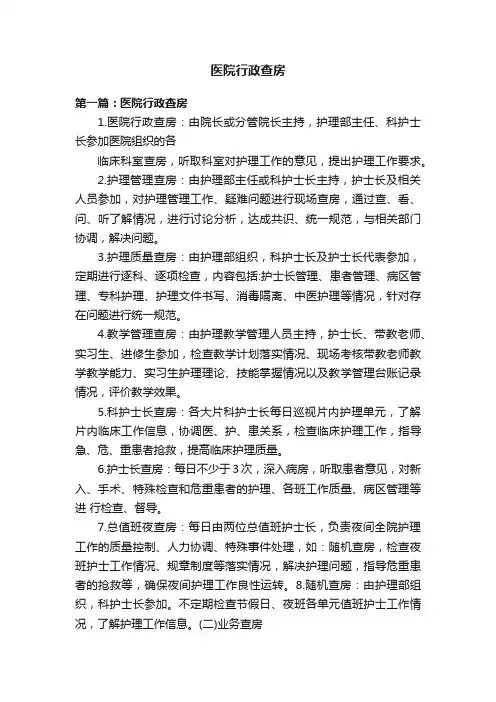 医院行政查房

第一篇：医院行政查房

1.医院行政查房：由院长或分管院长主持，护理部主任、科护士长参加医院组织的各

临床科室查房，听取科室对护理工作的意见，提出护理工作要求。

2.护理管理查房：由护理部主任或科护士长主持，护士长及相关人员参加，对护理管理工作、疑难问题进行现场查房，通过查、看、问、听了解情况，进行讨论分析，达成共识、统一规范，与相关部门协调，解决问题。

3.护理质量查房：由护理部组织，科护士长及护士长代表参加，定期进行逐科、逐项检查，内容包括:护士长管理、患者管理、病区管理、专科护理、护理文件书写、消毒隔离、中医护理等情况，针对存在问题进行统一规范。

4.教学管理查房：由护理教学管理人员主持，护士长、带教老师、实习生、进修生参加，检查教学计划落实情况、现场考核带教老师教学教学能力、实习生护理理论、技能掌握情况以及教学管理台账记录情况，评价教学效果。

5.科护士长查房：各大片科护士长每日巡视片内护理单元，了解片内临床工作信息，协调医、护、患关系，检查临床护理工作，指导急、危、重患者抢救，提高临床护理质量。

6.护士长查房：每日不少于3次，深入病房，听取患者意见，对新入、手术、特殊检查和危重患者的护理、各班工作质量、病区管理等进 行检查、督导。

7.总值班夜查房：每日由两位总值班护士长，负责夜间全院护理工作的质量控制、人力协调、特殊事件处理，如：随机查房，检查夜班护士工作情况、规章制度等落实情况，解决护理问题，指导危重患者的抢救等，确保夜间护理工作良性运转。8.随机查房：由护理部组织，科护士长参加。不定期检查节假日、夜班各单元值班护士工作情况，了解护理工作信息。(二)业务查房